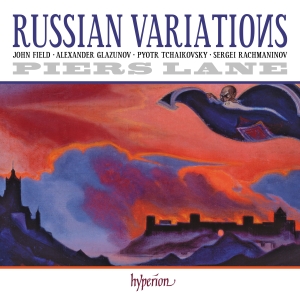 RUSSIAN VARIATIONS

JOHN FIELD · ALEXANDER GLAZUNOV · PYOTR TCHAIKOVSKY · SERGEI RACHMANINOV

PIERS LANE

hyperion